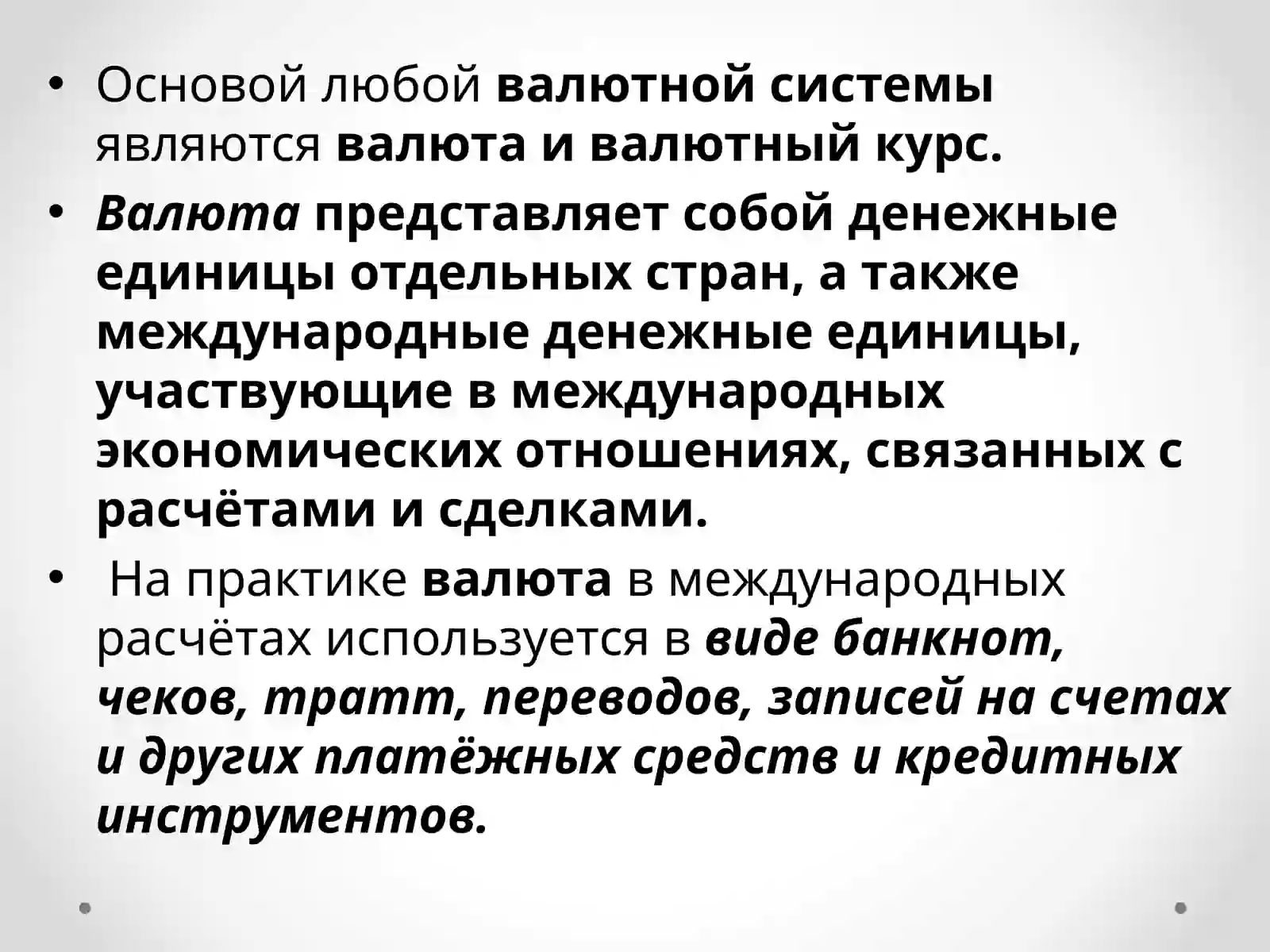 • Основой любой валютной системы являются валюта и валютный курс.

• Валюта представляет собой денежные единицы отдельных стран, а также международные денежные единицы, участвующие в международных экономических отношениях, связанных с расчётами и сделками.

• На практике валюта в международных расчётах используется в виде банкнот, чеков, тратт, переводов, записей на счетах и других платёжных средств и кредитных инструментов.